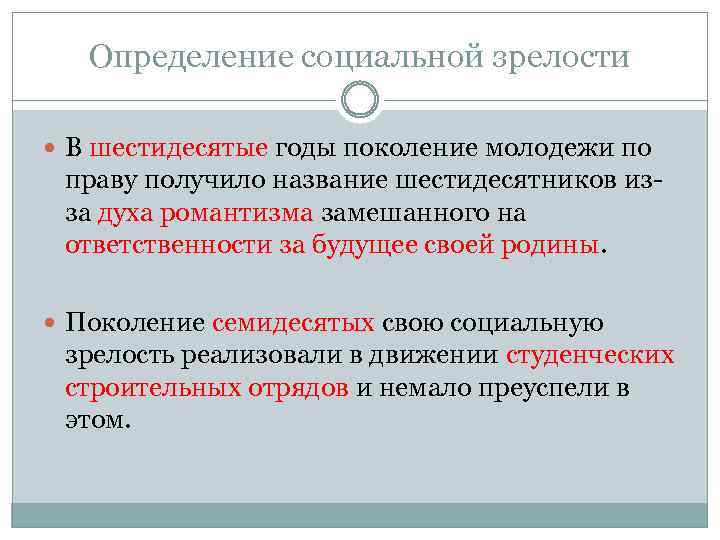 Определение социальной зрелости

В шестидесятые годы поколение молодежи по праву получило название шестидесятников из-за духа романтизма замешанного на ответственности за будущее своей родины.

Поколение семидесятых свою социальную зрелость реализовали в движении студенческих строительных отрядов и немало преуспели в этом.